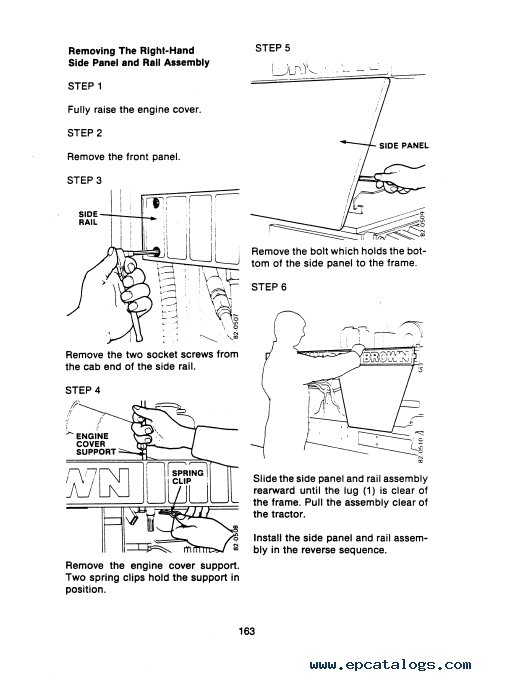 Removing The Right-Hand Side Panel and Rail Assembly

STEP 1

Fully raise the engine cover.

STEP 2

Remove the front panel.

STEP 3

SIDE RAIL

82 0507

Remove the two socket screws from the cab end of the side rail.

STEP 4

ENGINE COVER SUPPORT

SPRING CLIP

WN

82 0508

Remove the engine cover support. Two spring clips hold the support in position.

STEP 5

SIDE PANEL

82 0509

Remove the bolt which holds the bottom of the side panel to the frame.

STEP 6

BROWN

82 0510

Slide the side panel and rail assembly rearward until the lug (1) is clear of the frame. Pull the assembly clear of the tractor.

Install the side panel and rail assembly in the reverse sequence.

163

www.epcatalogs.com